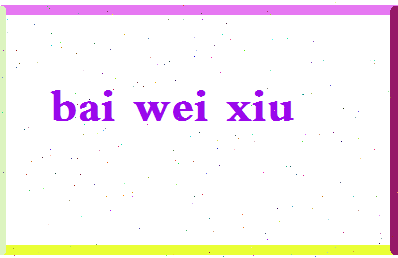 bai wei xiu